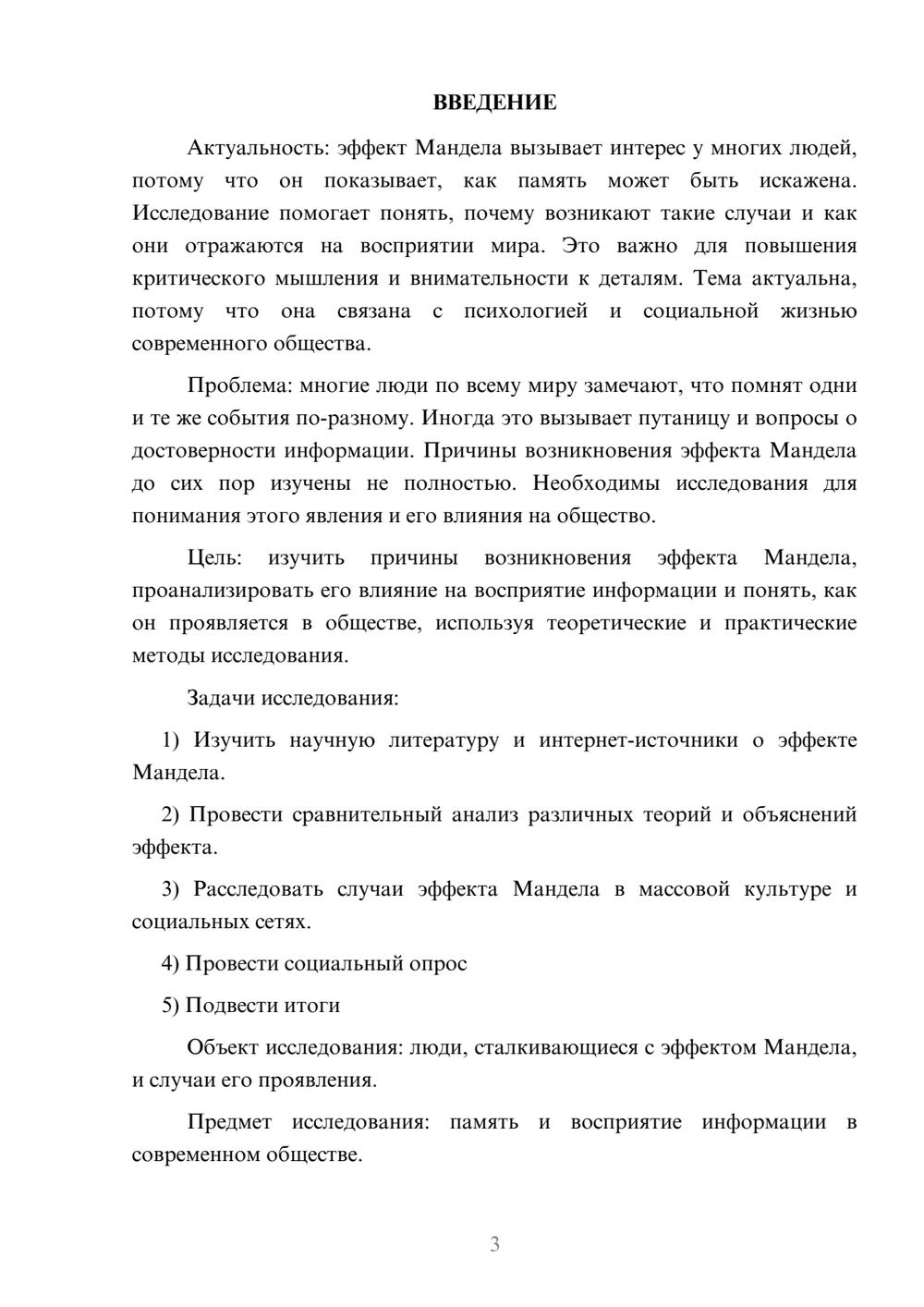 ВВЕДЕНИЕ

Актуальность: эффект Мандела вызывает интерес у многих людей, потому что он показывает, как память может быть искажена. Исследование помогает понять, почему возникают такие случаи и как они отражаются на восприятии мира. Это важно для повышения критического мышления и внимательности к деталям. Тема актуальна, потому что она связана с психологией и социальной жизнью современного общества.

Проблема: многие люди по всему миру замечают, что помнят одни и те же события по-разному. Иногда это вызывает путаницу и вопросы о достоверности информации. Причины возникновения эффекта Мандела до сих пор изучены не полностью. Необходимы исследования для понимания этого явления и его влияния на общество.

Цель: изучить причины возникновения эффекта Мандела, проанализировать его влияние на восприятие информации и понять, как он проявляется в обществе, используя теоретические и практические методы исследования.

Задачи исследования:

1) Изучить научную литературу и интернет-источники о эффекте Мандела.

2) Провести сравнительный анализ различных теорий и объяснений эффекта.

3) Расследовать случаи эффекта Мандела в массовой культуре и социальных сетях.

4) Провести социальный опрос

5) Подвести итоги

Объект исследования: люди, сталкивающиеся с эффектом Мандела, и случаи его проявления.

Предмет исследования: память и восприятие информации в современном обществе.

3